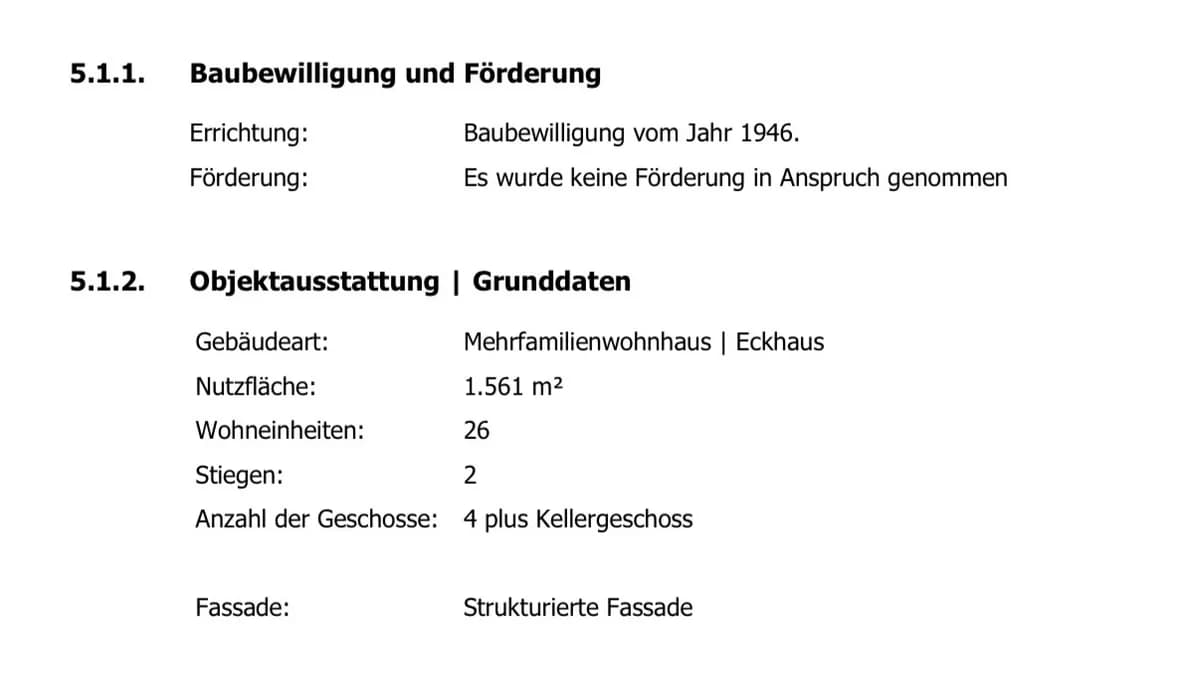 5.1.1. Baubewilligung und Förderung

Errichtung: Baubewilligung vom Jahr 1946.

Förderung: Es wurde keine Förderung in Anspruch genommen

5.1.2. Objektausstattung | Grunddaten

Gebäudeart: Mehrfamilienwohnhaus | Eckhaus

Nutzfläche: 1.561 m²

Wohneinheiten: 26

Stiegen: 2

Anzahl der Geschosse: 4 plus Kellergeschoss

Fassade: Strukturierte Fassade